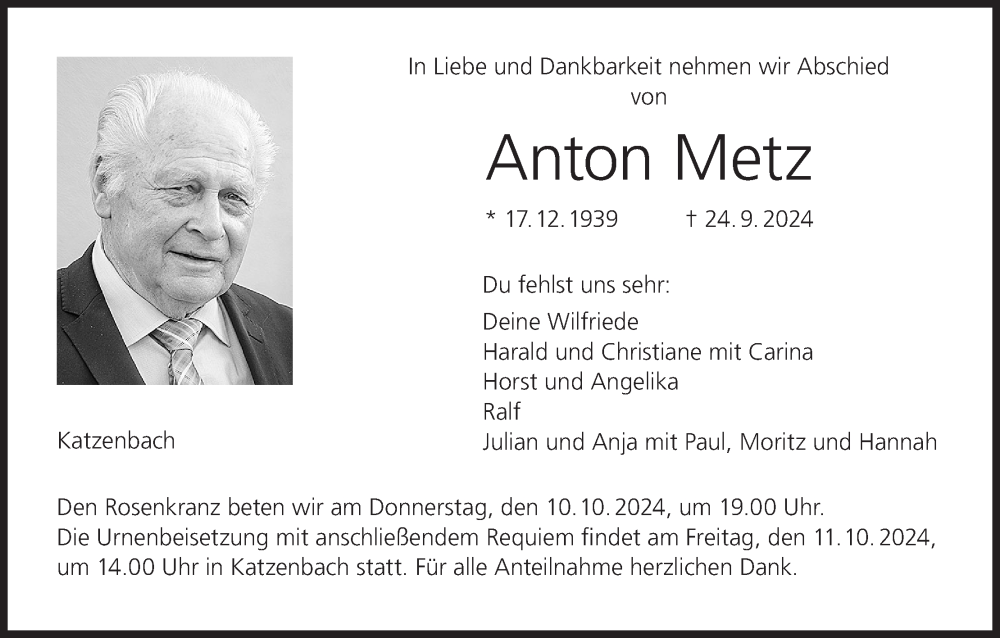 In Liebe und Dankbarkeit nehmen wir Abschied von

Anton Metz

* 17. 12. 1939 † 24. 9. 2024

Du fehlst uns sehr:

Deine Wilfriede
Harald und Christiane mit Carina
Horst und Angelika
Ralf
Julian und Anja mit Paul, Moritz und Hannah

Katzenbach

Den Rosenkranz beten wir am Donnerstag, den 10. 10. 2024, um 19.00 Uhr.
Die Urnenbeisetzung mit anschließendem Requiem findet am Freitag, den 11. 10. 2024, um 14.00 Uhr in Katzenbach statt. Für alle Anteilnahme herzlichen Dank.